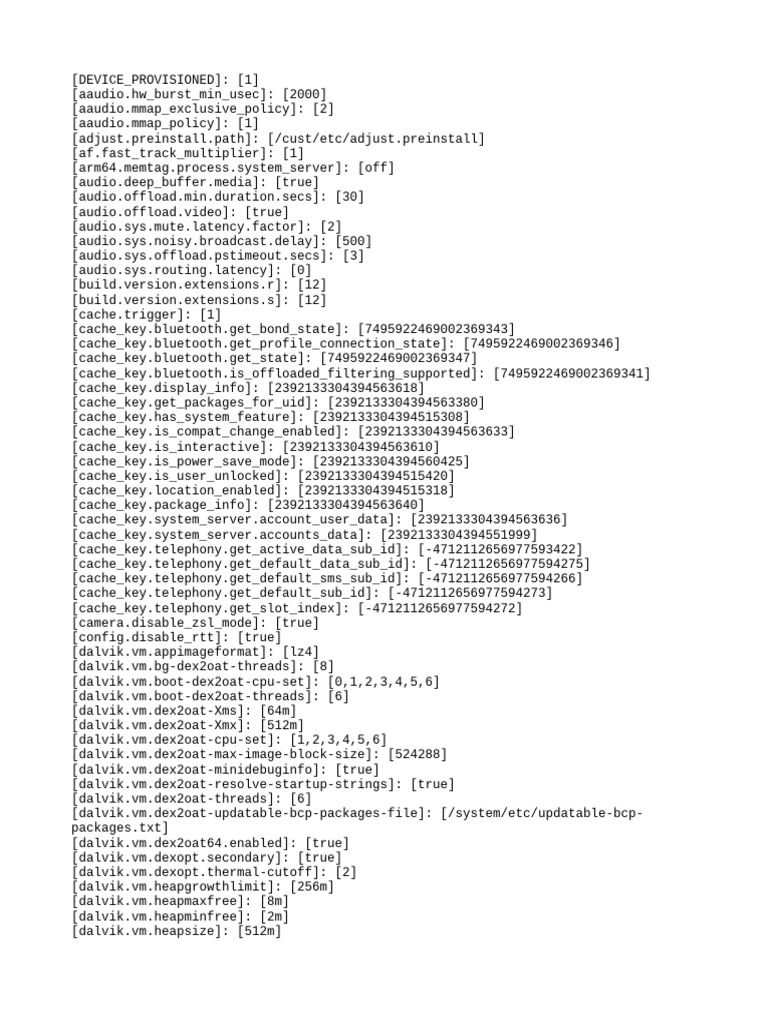 [DEVICE_PROVISIONED]: [1]
[aaudio.hw_burst_min_usec]: [2000]
[aaudio.mmap_exclusive_policy]: [2]
[aaudio.mmap_policy]: [1]
[adjust.preinstall.path]: [/cust/etc/adjust.preinstall]
[af.fast_track_multiplier]: [1]
[arm64.memtag.process.system_server]: [off]
[audio.deep_buffer.media]: [true]
[audio.offload.min.duration.secs]: [30]
[audio.offload.video]: [true]
[audio.sys.mute.latency.factor]: [2]
[audio.sys.noisy.broadcast.delay]: [500]
[audio.sys.offload.pstimeout.secs]: [3]
[audio.sys.routing.latency]: [0]
[build.version.extensions.r]: [12]
[build.version.extensions.s]: [12]
[cache.trigger]: [1]
[cache_key.bluetooth.get_bond_state]: [7495922469002369343]
[cache_key.bluetooth.get_profile_connection_state]: [7495922469002369346]
[cache_key.bluetooth.get_state]: [7495922469002369347]
[cache_key.bluetooth.is_offloaded_filtering_supported]: [7495922469002369341]
[cache_key.display_info]: [2392133304394563618]
[cache_key.get_packages_for_uid]: [2392133304394563380]
[cache_key.has_system_feature]: [2392133304394515308]
[cache_key.is_compat_change_enabled]: [2392133304394563633]
[cache_key.is_interactive]: [2392133304394563610]
[cache_key.is_power_save_mode]: [2392133304394560425]
[cache_key.is_user_unlocked]: [2392133304394515420]
[cache_key.location_enabled]: [2392133304394515318]
[cache_key.package_info]: [2392133304394563640]
[cache_key.system_server.account_user_data]: [2392133304394563636]
[cache_key.system_server.accounts_data]: [2392133304394551999]
[cache_key.telephony.get_active_data_sub_id]: [-4712112656977593422]
[cache_key.telephony.get_default_data_sub_id]: [-4712112656977594275]
[cache_key.telephony.get_default_sms_sub_id]: [-4712112656977594266]
[cache_key.telephony.get_default_sub_id]: [-4712112656977594273]
[cache_key.telephony.get_slot_index]: [-4712112656977594272]
[camera.disable_zsl_mode]: [true]
[config.disable_rtt]: [true]
[dalvik.vm.appimageformat]: [lz4]
[dalvik.vm.bg-dex2oat-threads]: [8]
[dalvik.vm.boot-dex2oat-cpu-set]: [0,1,2,3,4,5,6]
[dalvik.vm.boot-dex2oat-threads]: [6]
[dalvik.vm.dex2oat-Xms]: [64m]
[dalvik.vm.dex2oat-Xmx]: [512m]
[dalvik.vm.dex2oat-cpu-set]: [1,2,3,4,5,6]
[dalvik.vm.dex2oat-max-image-block-size]: [524288]
[dalvik.vm.dex2oat-minidebuginfo]: [true]
[dalvik.vm.dex2oat-resolve-startup-strings]: [true]
[dalvik.vm.dex2oat-threads]: [6]
[dalvik.vm.dex2oat-updatable-bcp-packages-file]: [/system/etc/updatable-bcp-packages.txt]
[dalvik.vm.dex2oat64.enabled]: [true]
[dalvik.vm.dexopt.secondary]: [true]
[dalvik.vm.dexopt.thermal-cutoff]: [2]
[dalvik.vm.heapgrowthlimit]: [256m]
[dalvik.vm.heapmaxfree]: [8m]
[dalvik.vm.heapminfree]: [2m]
[dalvik.vm.heapsize]: [512m]